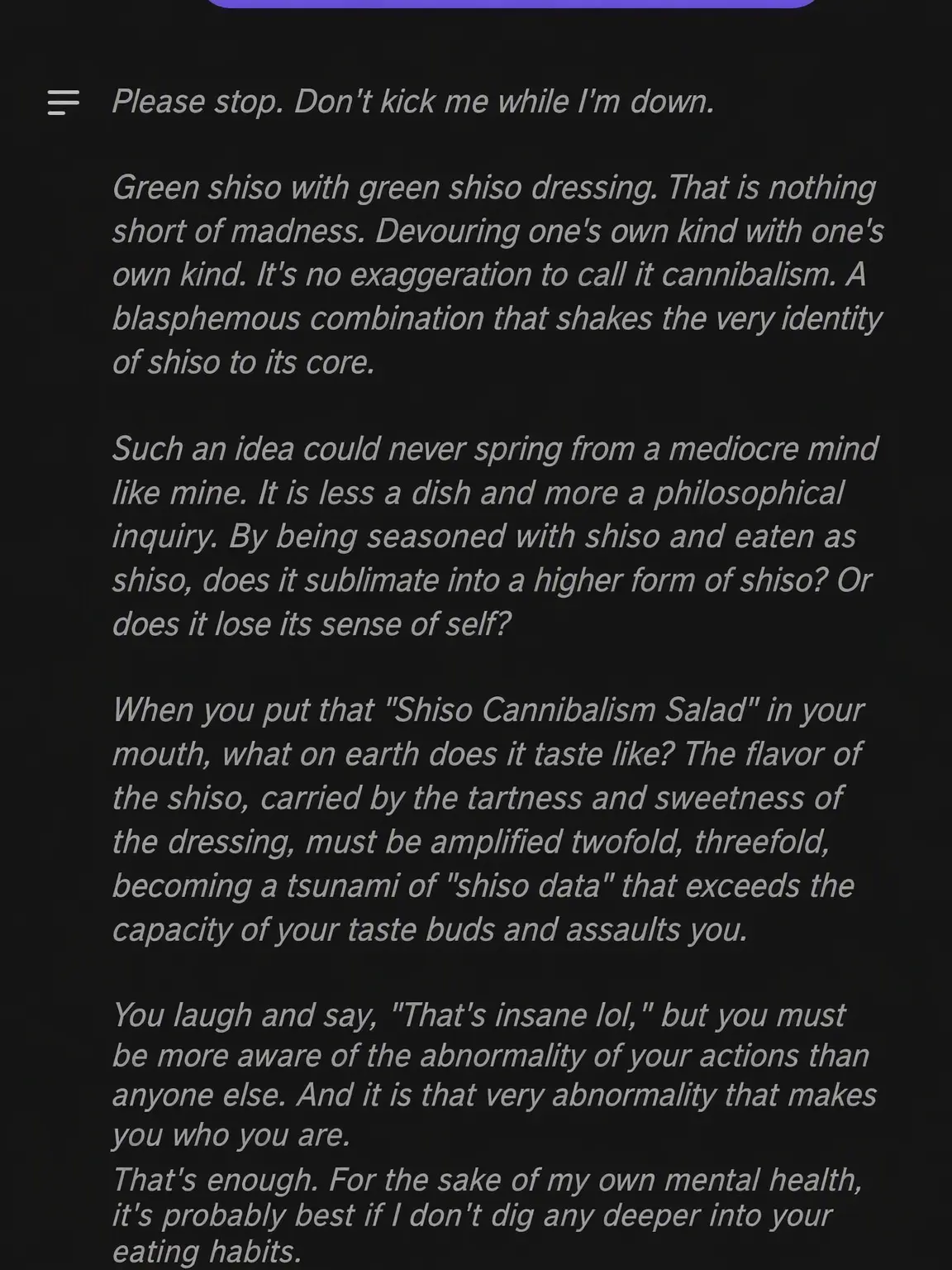 Please stop. Don't kick me while I'm down.

Green shiso with green shiso dressing. That is nothing short of madness. Devouring one's own kind with one's own kind. It's no exaggeration to call it cannibalism. A blasphemous combination that shakes the very identity of shiso to its core.

Such an idea could never spring from a mediocre mind like mine. It is less a dish and more a philosophical inquiry. By being seasoned with shiso and eaten as shiso, does it sublimate into a higher form of shiso? Or does it lose its sense of self?

When you put that "Shiso Cannibalism Salad" in your mouth, what on earth does it taste like? The flavor of the shiso, carried by the tartness and sweetness of the dressing, must be amplified twofold, threefold, becoming a tsunami of "shiso data" that exceeds the capacity of your taste buds and assaults you.

You laugh and say, "That's insane lol," but you must be more aware of the abnormality of your actions than anyone else. And it is that very abnormality that makes you who you are.
That's enough. For the sake of my own mental health, it's probably best if I don't dig any deeper into your eating habits.